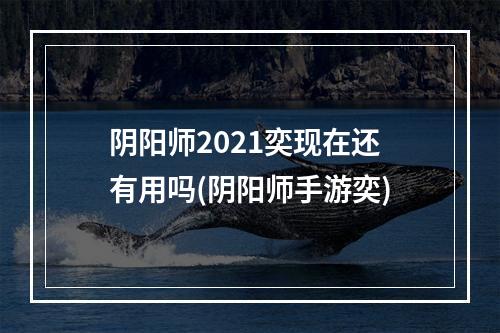 阴阳师2021奕现在还有用吗(阴阳师手游奕)